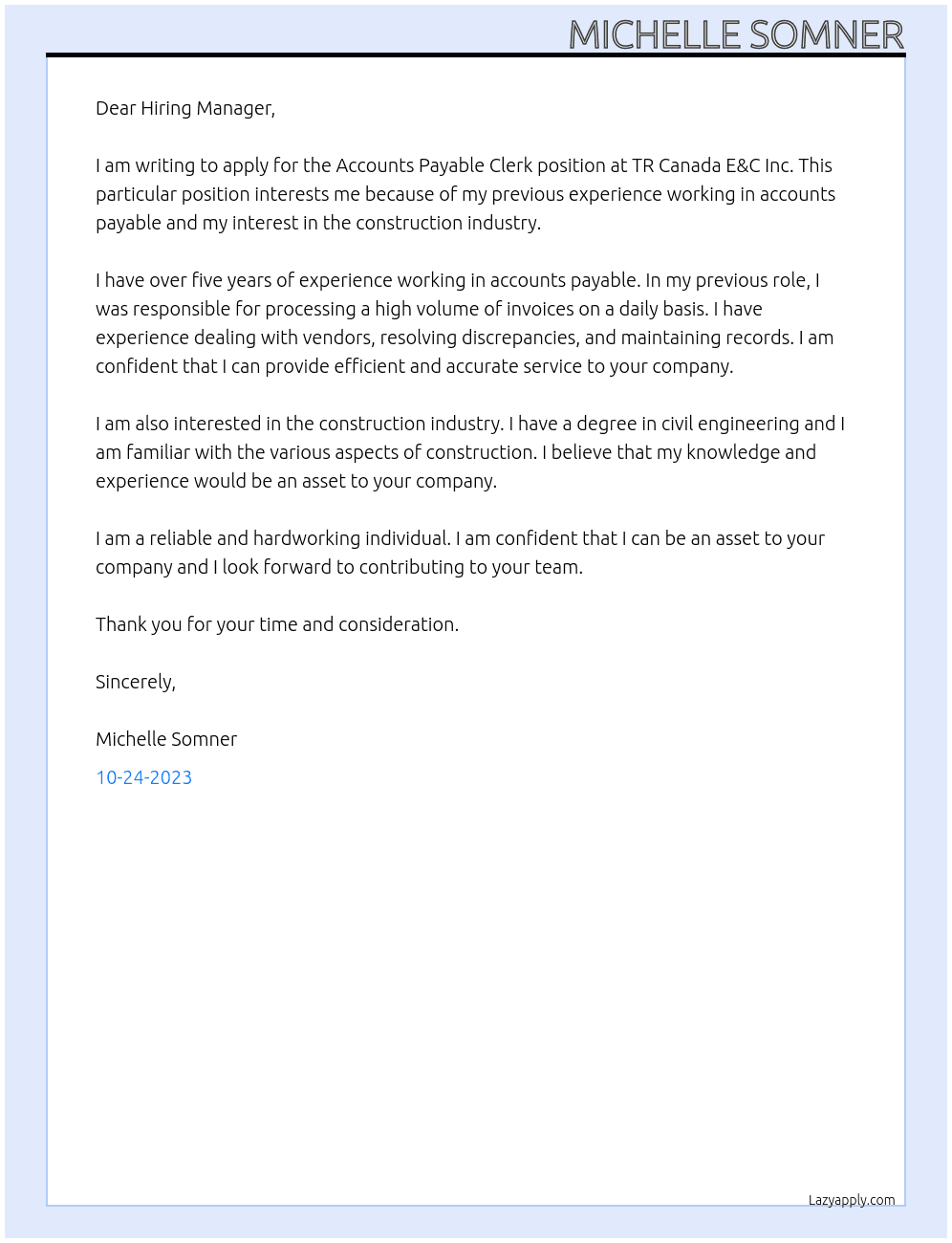 MICHELLE SOMNER

Dear Hiring Manager,

I am writing to apply for the Accounts Payable Clerk position at TR Canada E&C Inc. This particular position interests me because of my previous experience working in accounts payable and my interest in the construction industry.

I have over five years of experience working in accounts payable. In my previous role, I was responsible for processing a high volume of invoices on a daily basis. I have experience dealing with vendors, resolving discrepancies, and maintaining records. I am confident that I can provide efficient and accurate service to your company.

I am also interested in the construction industry. I have a degree in civil engineering and I am familiar with the various aspects of construction. I believe that my knowledge and experience would be an asset to your company.

I am a reliable and hardworking individual. I am confident that I can be an asset to your company and I look forward to contributing to your team.

Thank you for your time and consideration.

Sincerely,

Michelle Somner

10-24-2023

Lazyapply.com